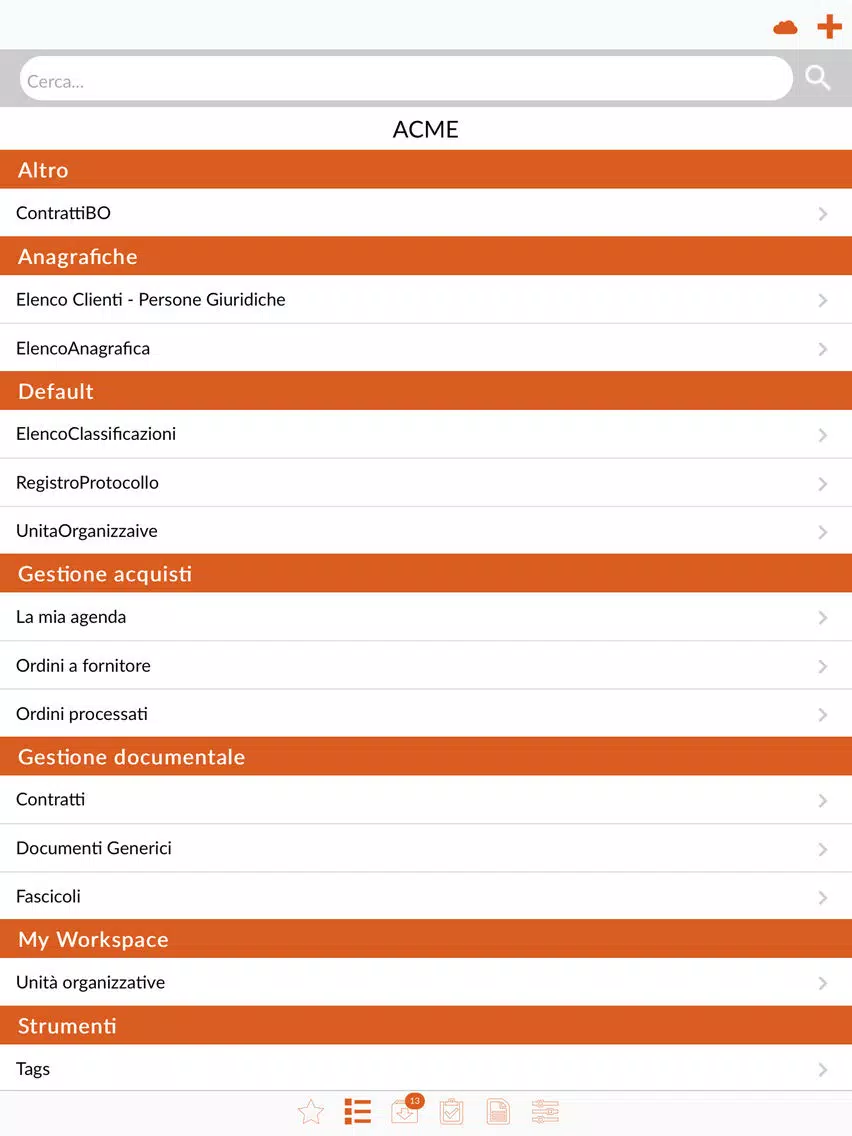 Cerca...

ACME

Altro

ContrattiBO

Anagrafiche

Elenco Clienti - Persone Giuridiche

ElencoAnagrafica

Default

ElencoClassificazioni

RegistroProtocollo

UnitaOrganizzaive

Gestione acquisti

La mia agenda

Ordini a fornitore

Ordini processati

Gestione documentale

Contratti

Documenti Generici

Fascicoli

My Workspace

Unità organizzative

Strumenti

Tags

13